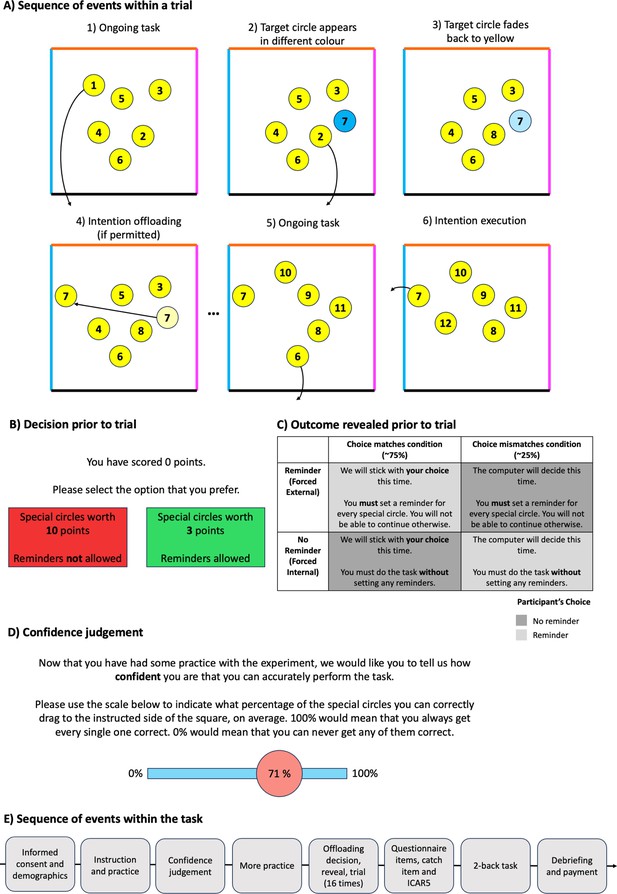 A) Sequence of events within a trial

1) Ongoing task

1 5 3 4 2 6

2) Target circle appears in different colour

5 3 7 4 2 6

3) Target circle fades back to yellow

5 3 7 4 8 6

4) Intention offloading (if permitted)

7 5 3 7 4 8 6

...

5) Ongoing task

10 7 9 11 8 6

6) Intention execution

10 7 9 11 12 8

B) Decision prior to trial

You have scored 0 points.

Please select the option that you prefer.

Special circles worth **10** points

Reminders **not** allowed

Special circles worth **3** points

Reminders allowed

C) Outcome revealed prior to trial

| | Choice matches condition (~75%) | Choice mismatches condition (~25%) |
|---|---|---|
| Reminder (Forced External) | We will stick with **your choice** this time. You **must** set a reminder for every special circle. You will not be able to continue otherwise. | The computer will decide this time. You **must** set a reminder for every special circle. You will not be able to continue otherwise. |
| No Reminder (Forced Internal) | We will stick with **your choice** this time. You must do the task **without** setting any reminders. | The computer will decide this time. You must do the task **without** setting any reminders. |

Participant's Choice

No reminder

Reminder

D) Confidence judgement

Now that you have had some practice with the experiment, we would like you to tell us how **confident** you are that you can accurately perform the task.

Please use the scale below to indicate what percentage of the special circles you can correctly drag to the instructed side of the square, on average. 100% would mean that you always get every single one correct. 0% would mean that you can never get any of them correct.

0% 71 % 100%

E) Sequence of events within the task

Informed consent and demographics

Instruction and practice

Confidence judgement

More practice

Offloading decision, reveal, trial (16 times)

Questionnaire items, catch item and ICAR5

2-back task

Debriefing and payment